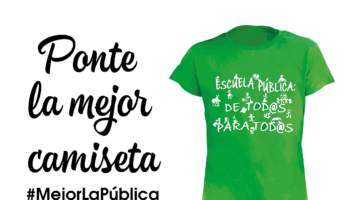 Ponte la mejor camiseta

#MejorLaPública

ESCUELA PÚBLICA:
DE TOD@S
PARA TOD@S